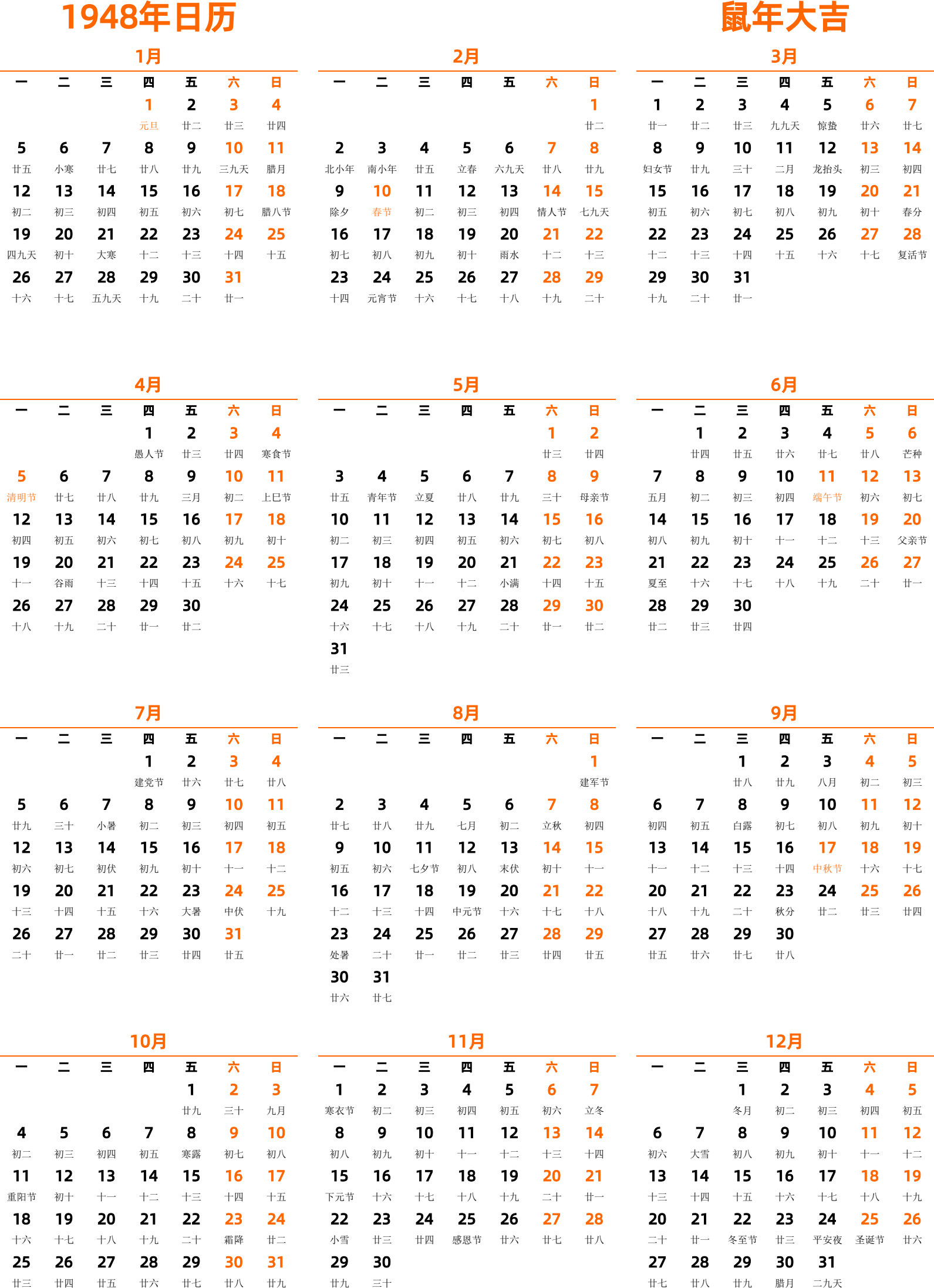 1948年日历

鼠年大吉

1月

| 一 | 二 | 三 | 四 | 五 | 六 | 日 |
|---|---|---|---|---|---|---|
| | | | 1 元旦 | 2 廿二 | 3 廿三 | 4 廿四 |
| 5 廿五 | 6 小寒 | 7 廿七 | 8 廿八 | 9 廿九 | 10 三九天 | 11 腊月 |
| 12 初二 | 13 初三 | 14 初四 | 15 初五 | 16 初六 | 17 初七 | 18 腊八节 |
| 19 四九天 | 20 初十 | 21 大寒 | 22 十二 | 23 十三 | 24 十四 | 25 十五 |
| 26 十六 | 27 十七 | 28 五九天 | 29 十九 | 30 二十 | 31 廿一 | |

2月

| 一 | 二 | 三 | 四 | 五 | 六 | 日 |
|---|---|---|---|---|---|---|
| | | | | | | 1 廿二 |
| 2 北小年 | 3 南小年 | 4 廿五 | 5 立春 | 6 六九天 | 7 廿八 | 8 廿九 |
| 9 除夕 | 10 春节 | 11 初二 | 12 初三 | 13 初四 | 14 情人节 | 15 七九天 |
| 16 初七 | 17 初八 | 18 初九 | 19 初十 | 20 雨水 | 21 十二 | 22 十三 |
| 23 十四 | 24 元宵节 | 25 十六 | 26 十七 | 27 十八 | 28 十九 | 29 二十 |

3月

| 一 | 二 | 三 | 四 | 五 | 六 | 日 |
|---|---|---|---|---|---|---|
| 1 廿一 | 2 廿二 | 3 廿三 | 4 九九天 | 5 惊蛰 | 6 廿六 | 7 廿七 |
| 8 妇女节 | 9 廿九 | 10 三十 | 11 二月 | 12 龙抬头 | 13 初三 | 14 初四 |
| 15 初五 | 16 初六 | 17 初七 | 18 初八 | 19 初九 | 20 初十 | 21 春分 |
| 22 十二 | 23 十三 | 24 十四 | 25 十五 | 26 十六 | 27 十七 | 28 复活节 |
| 29 十九 | 30 二十 | 31 廿一 | | | | |

4月

| 一 | 二 | 三 | 四 | 五 | 六 | 日 |
|---|---|---|---|---|---|---|
| | | | 1 愚人节 | 2 廿三 | 3 廿四 | 4 寒食节 |
| 5 清明节 | 6 廿七 | 7 廿八 | 8 廿九 | 9 三月 | 10 初二 | 11 上巳节 |
| 12 初四 | 13 初五 | 14 初六 | 15 初七 | 16 初八 | 17 初九 | 18 初十 |
| 19 十一 | 20 谷雨 | 21 十三 | 22 十四 | 23 十五 | 24 十六 | 25 十七 |
| 26 十八 | 27 十九 | 28 二十 | 29 廿一 | 30 廿二 | | |

5月

| 一 | 二 | 三 | 四 | 五 | 六 | 日 |
|---|---|---|---|---|---|---|
| | | | | | 1 廿三 | 2 廿四 |
| 3 廿五 | 4 青年节 | 5 立夏 | 6 廿八 | 7 廿九 | 8 三十 | 9 母亲节 |
| 10 初二 | 11 初三 | 12 初四 | 13 初五 | 14 初六 | 15 初七 | 16 初八 |
| 17 初九 | 18 初十 | 19 十一 | 20 十二 | 21 小满 | 22 十四 | 23 十五 |
| 24 十六 | 25 十七 | 26 十八 | 27 十九 | 28 二十 | 29 廿一 | 30 廿二 |
| 31 廿三 | | | | | | |

6月

| 一 | 二 | 三 | 四 | 五 | 六 | 日 |
|---|---|---|---|---|---|---|
| | 1 廿四 | 2 廿五 | 3 廿六 | 4 廿七 | 5 廿八 | 6 芒种 |
| 7 五月 | 8 初二 | 9 初三 | 10 初四 | 11 端午节 | 12 初六 | 13 初七 |
| 14 初八 | 15 初九 | 16 初十 | 17 十一 | 18 十二 | 19 十三 | 20 父亲节 |
| 21 夏至 | 22 十六 | 23 十七 | 24 十八 | 25 十九 | 26 二十 | 27 廿一 |
| 28 廿二 | 29 廿三 | 30 廿四 | | | | |

7月

| 一 | 二 | 三 | 四 | 五 | 六 | 日 |
|---|---|---|---|---|---|---|
| | | | 1 建党节 | 2 廿六 | 3 廿七 | 4 廿八 |
| 5 廿九 | 6 三十 | 7 小暑 | 8 初二 | 9 初三 | 10 初四 | 11 初五 |
| 12 初六 | 13 初七 | 14 初伏 | 15 初九 | 16 初十 | 17 十一 | 18 十二 |
| 19 十三 | 20 十四 | 21 十五 | 22 十六 | 23 大暑 | 24 中伏 | 25 十九 |
| 26 二十 | 27 廿一 | 28 廿二 | 29 廿三 | 30 廿四 | 31 廿五 | |

8月

| 一 | 二 | 三 | 四 | 五 | 六 | 日 |
|---|---|---|---|---|---|---|
| | | | | | | 1 建军节 |
| 2 廿七 | 3 廿八 | 4 廿九 | 5 七月 | 6 初二 | 7 立秋 | 8 初四 |
| 9 初五 | 10 初六 | 11 七夕节 | 12 初八 | 13 末伏 | 14 初十 | 15 十一 |
| 16 十二 | 17 十三 | 18 十四 | 19 中元节 | 20 十六 | 21 十七 | 22 十八 |
| 23 处暑 | 24 二十 | 25 廿一 | 26 廿二 | 27 廿三 | 28 廿四 | 29 廿五 |
| 30 廿六 | 31 廿七 | | | | | |

9月

| 一 | 二 | 三 | 四 | 五 | 六 | 日 |
|---|---|---|---|---|---|---|
| | | 1 廿八 | 2 廿九 | 3 八月 | 4 初二 | 5 初三 |
| 6 初四 | 7 初五 | 8 白露 | 9 初七 | 10 初八 | 11 初九 | 12 初十 |
| 13 十一 | 14 十二 | 15 十三 | 16 十四 | 17 中秋节 | 18 十六 | 19 十七 |
| 20 十八 | 21 十九 | 22 二十 | 23 秋分 | 24 廿二 | 25 廿三 | 26 廿四 |
| 27 廿五 | 28 廿六 | 29 廿七 | 30 廿八 | | | |

10月

| 一 | 二 | 三 | 四 | 五 | 六 | 日 |
|---|---|---|---|---|---|---|
| | | | | 1 廿九 | 2 三十 | 3 九月 |
| 4 初二 | 5 初三 | 6 初四 | 7 初五 | 8 寒露 | 9 初七 | 10 初八 |
| 11 重阳节 | 12 初十 | 13 十一 | 14 十二 | 15 十三 | 16 十四 | 17 十五 |
| 18 十六 | 19 十七 | 20 十八 | 21 十九 | 22 二十 | 23 霜降 | 24 廿二 |
| 25 廿三 | 26 廿四 | 27 廿五 | 28 廿六 | 29 廿七 | 30 廿八 | 31 廿九 |

11月

| 一 | 二 | 三 | 四 | 五 | 六 | 日 |
|---|---|---|---|---|---|---|
| 1 寒衣节 | 2 初二 | 3 初三 | 4 初四 | 5 初五 | 6 初六 | 7 立冬 |
| 8 初八 | 9 初九 | 10 初十 | 11 十一 | 12 十二 | 13 十三 | 14 十四 |
| 15 下元节 | 16 十六 | 17 十七 | 18 十八 | 19 十九 | 20 二十 | 21 廿一 |
| 22 小雪 | 23 廿三 | 24 廿四 | 25 感恩节 | 26 廿六 | 27 廿七 | 28 廿八 |
| 29 廿九 | 30 三十 | | | | | |

12月

| 一 | 二 | 三 | 四 | 五 | 六 | 日 |
|---|---|---|---|---|---|---|
| | | 1 冬月 | 2 初二 | 3 初三 | 4 初四 | 5 初五 |
| 6 初六 | 7 大雪 | 8 初八 | 9 初九 | 10 初十 | 11 十一 | 12 十二 |
| 13 十三 | 14 十四 | 15 十五 | 16 十六 | 17 十七 | 18 十八 | 19 十九 |
| 20 二十 | 21 廿一 | 22 冬至节 | 23 廿三 | 24 平安夜 | 25 圣诞节 | 26 廿六 |
| 27 廿七 | 28 廿八 | 29 廿九 | 30 腊月 | 31 二九天 | | |